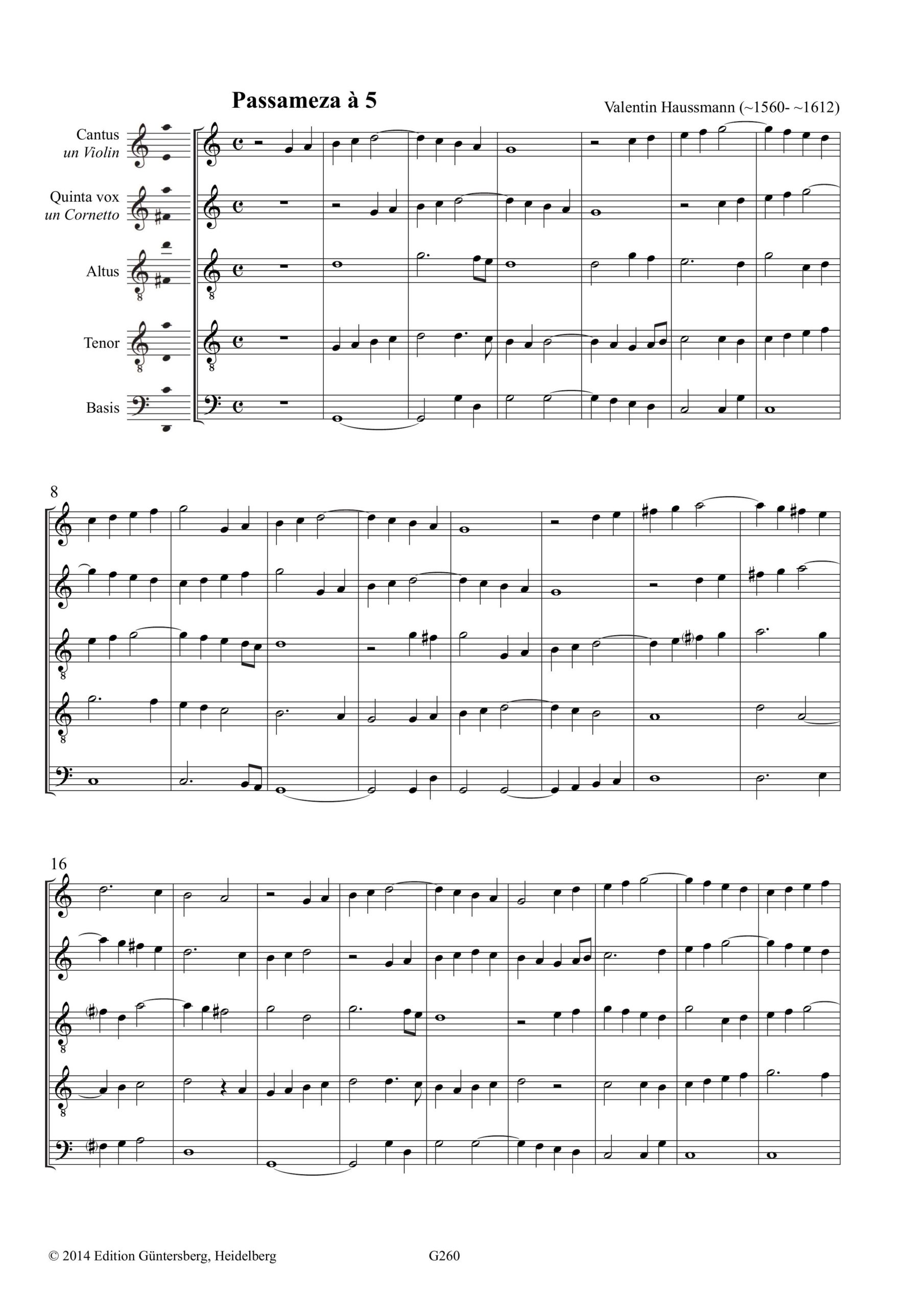 Passameza à 5

Valentin Haussmann (~1560- ~1612)

Cantus
un Violin

Quinta vox
un Cornetto

Altus

Tenor

Basis

8

16

© 2014 Edition Güntersberg, Heidelberg

G260